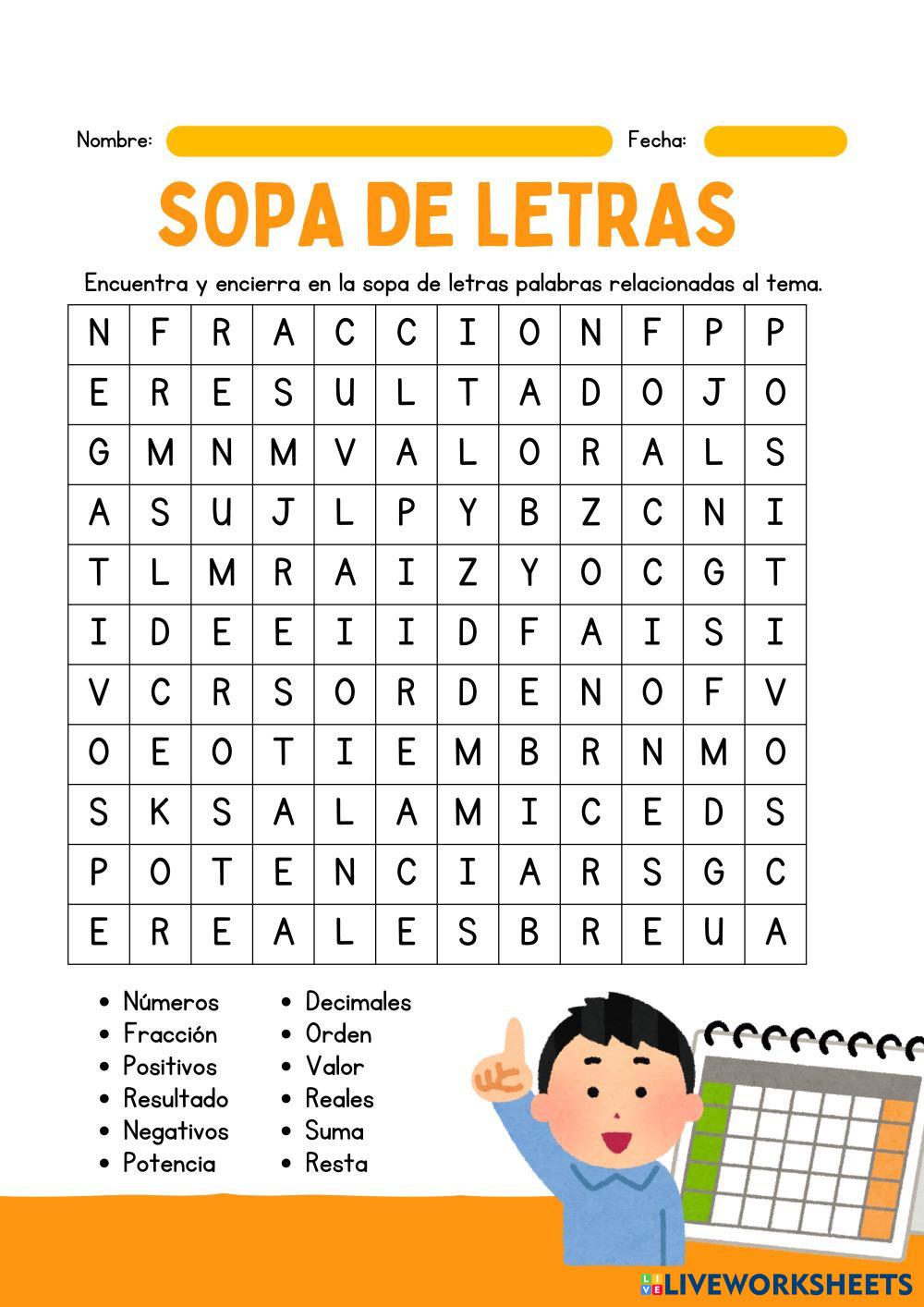 Nombre:  Fecha:

SOPA DE LETRAS

Encuentra y encierra en la sopa de letras palabras relacionadas al tema.

| N | F | R | A | C | C | I | O | N | F | P | P |
|---|---|---|---|---|---|---|---|---|---|---|---|
| E | R | E | S | U | L | T | A | D | O | J | O |
| G | M | N | M | V | A | L | O | R | A | L | S |
| A | S | U | J | L | P | Y | B | Z | C | N | I |
| T | L | M | R | A | I | Z | Y | O | C | G | T |
| I | D | E | E | I | I | D | F | A | I | S | I |
| V | C | R | S | O | R | D | E | N | O | F | V |
| O | E | O | T | I | E | M | B | R | N | M | O |
| S | K | S | A | L | A | M | I | C | E | D | S |
| P | O | T | E | N | C | I | A | R | S | G | C |
| E | R | E | A | L | E | S | B | R | E | U | A |

• Números
• Fracción
• Positivos
• Resultado
• Negativos
• Potencia

• Decimales
• Orden
• Valor
• Reales
• Suma
• Resta

LIVEWORKSHEETS